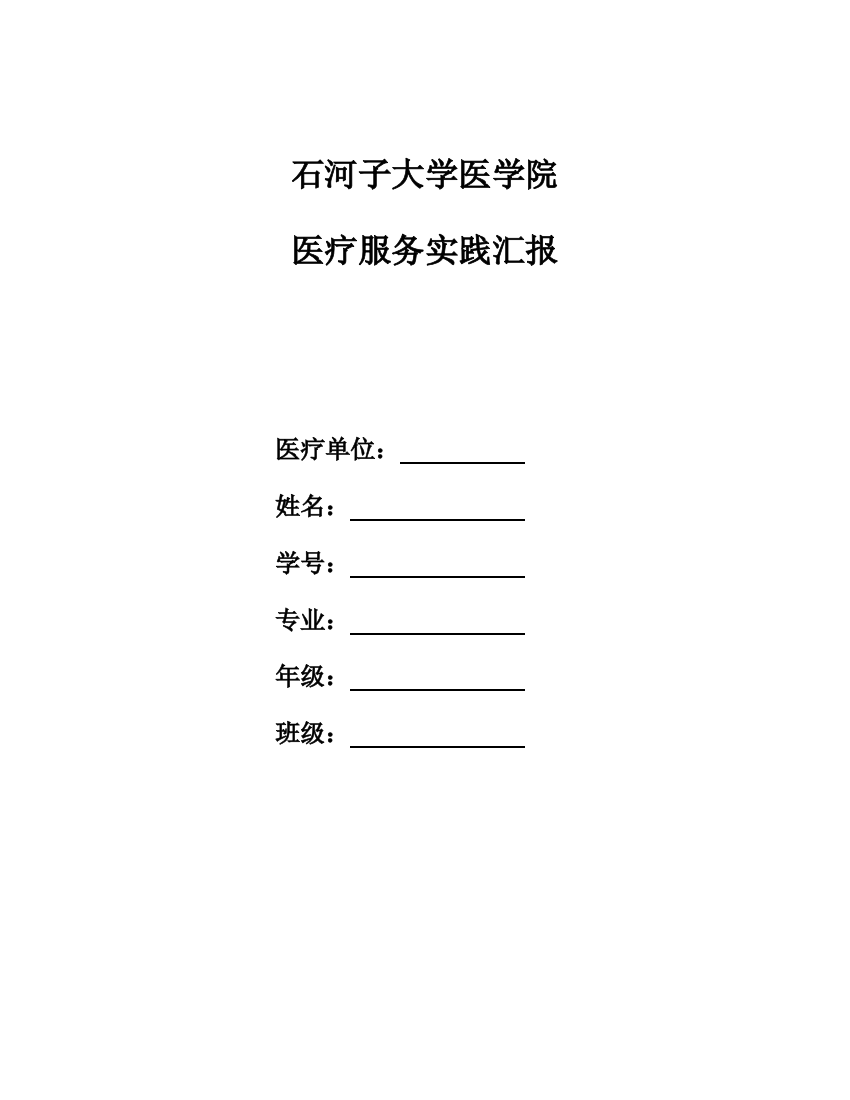 石河子大学医学院

医疗服务实践汇报

医疗单位：

姓名：

学号：

专业：

年级：

班级：